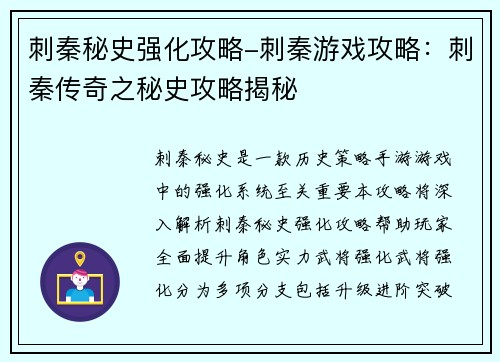 刺秦秘史强化攻略–刺秦游戏攻略：刺秦传奇之秘史攻略揭秘

刺秦秘史是一款历史策略手游游戏中的强化系统至关重要本攻略将深入解析刺秦秘史强化攻略帮助玩家全面提升角色实力武将强化武将强化分为多项分支包括升级进阶突破